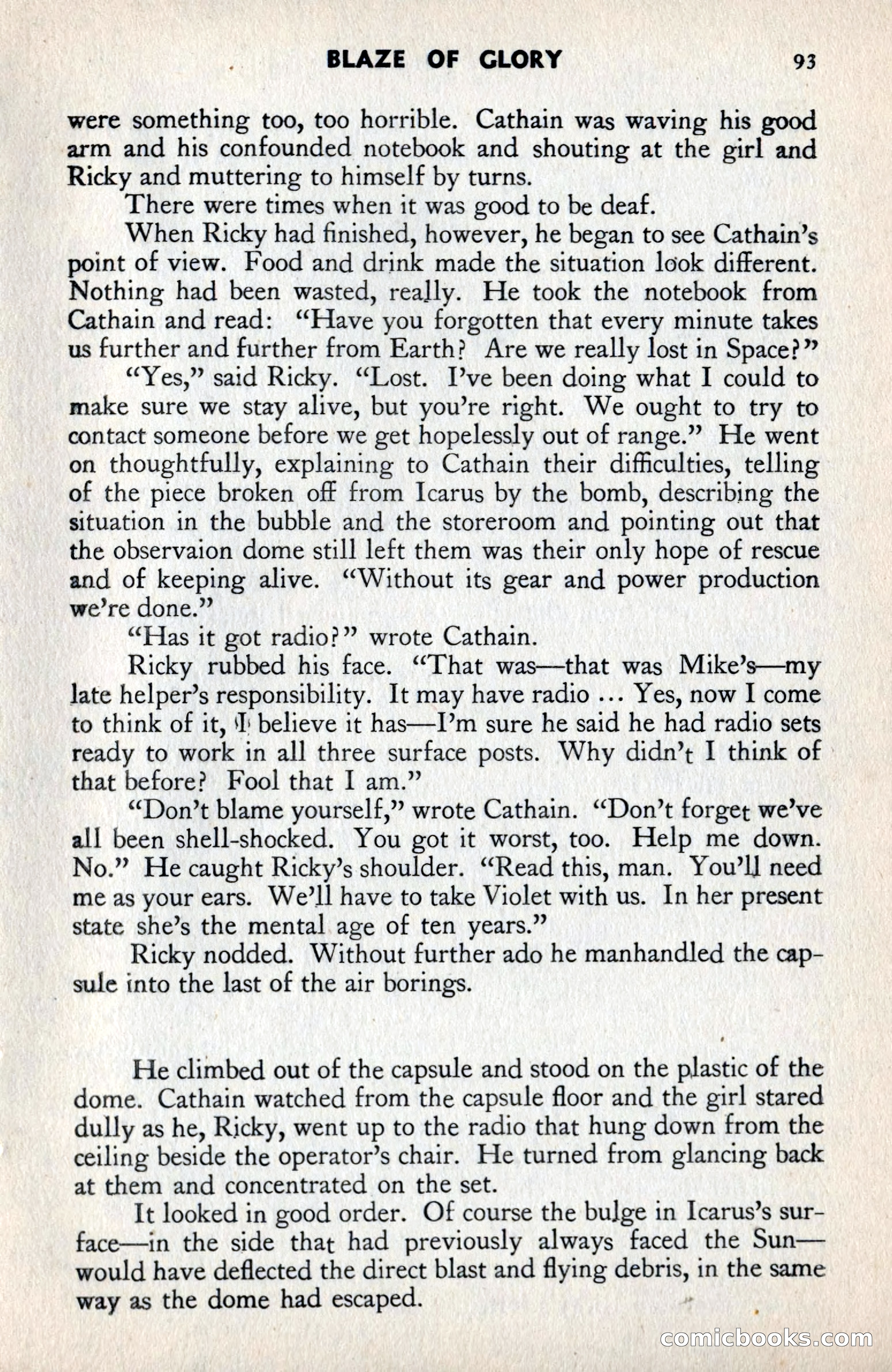 BLAZE OF GLORY 93

were something too, too horrible. Cathain was waving his good arm and his confounded notebook and shouting at the girl and Ricky and muttering to himself by turns.

There were times when it was good to be deaf.

When Ricky had finished, however, he began to see Cathain's point of view. Food and drink made the situation look different. Nothing had been wasted, really. He took the notebook from Cathain and read: "Have you forgotten that every minute takes us further and further from Earth? Are we really lost in Space?"

"Yes," said Ricky. "Lost. I've been doing what I could to make sure we stay alive, but you're right. We ought to try to contact someone before we get hopelessly out of range." He went on thoughtfully, explaining to Cathain their difficulties, telling of the piece broken off from Icarus by the bomb, describing the situation in the bubble and the storeroom and pointing out that the observaion dome still left them was their only hope of rescue and of keeping alive. "Without its gear and power production we're done."

"Has it got radio?" wrote Cathain.

Ricky rubbed his face. "That was—that was Mike's—my late helper's responsibility. It may have radio ... Yes, now I come to think of it, I believe it has—I'm sure he said he had radio sets ready to work in all three surface posts. Why didn't I think of that before? Fool that I am."

"Don't blame yourself," wrote Cathain. "Don't forget we've all been shell-shocked. You got it worst, too. Help me down. No." He caught Ricky's shoulder. "Read this, man. You'll need me as your ears. We'll have to take Violet with us. In her present state she's the mental age of ten years."

Ricky nodded. Without further ado he manhandled the capsule into the last of the air borings.

He climbed out of the capsule and stood on the plastic of the dome. Cathain watched from the capsule floor and the girl stared dully as he, Ricky, went up to the radio that hung down from the ceiling beside the operator's chair. He turned from glancing back at them and concentrated on the set.

It looked in good order. Of course the bulge in Icarus's surface—in the side that had previously always faced the Sun—would have deflected the direct blast and flying debris, in the same way as the dome had escaped.

comicbooks.com